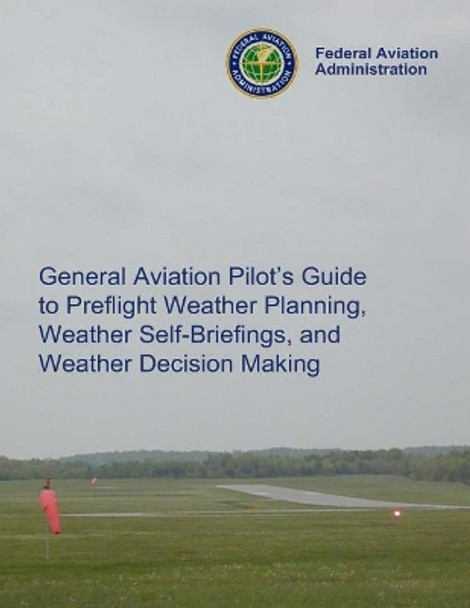 FEDERAL AVIATION ADMINISTRATION

Federal Aviation Administration

General Aviation Pilot's Guide to Preflight Weather Planning, Weather Self-Briefings, and Weather Decision Making